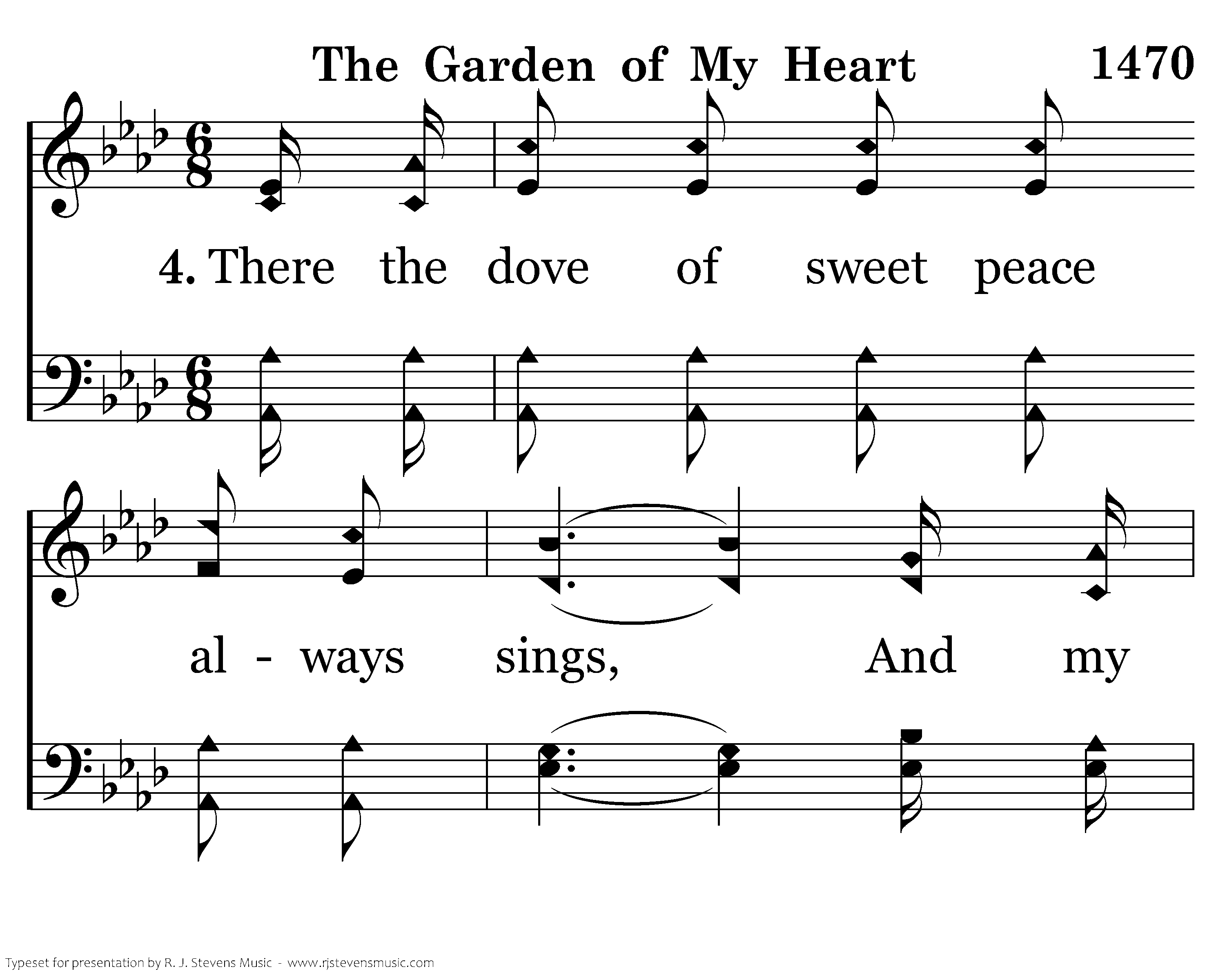 The Garden of My Heart 1470

4. There the dove of sweet peace

al - ways sings, And my

Typeset for presentation by R. J. Stevens Music - www.rjstevensmusic.com